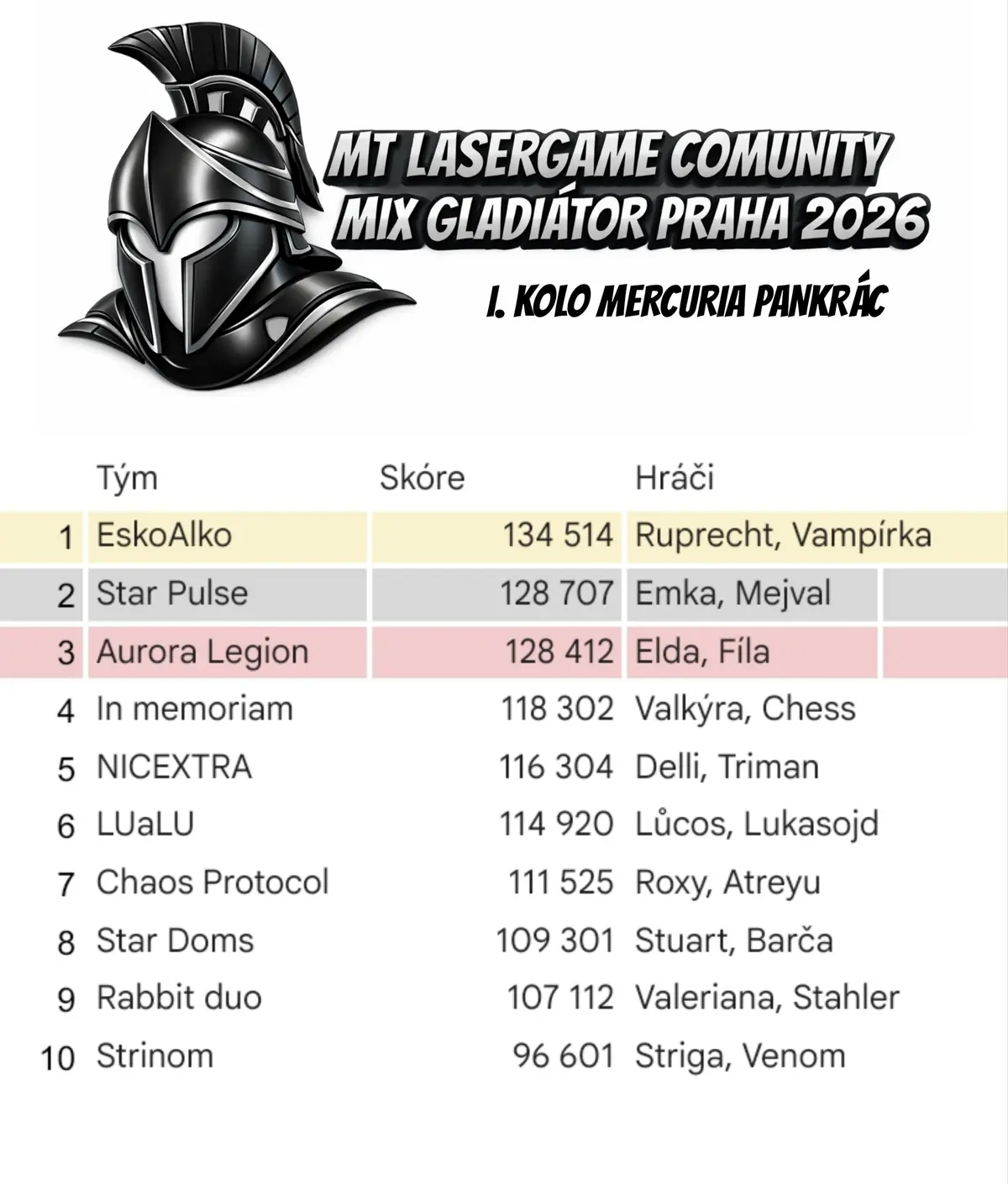 MT LASERGAME COMUNITY
MIX GLADIÁTOR PRAHA 2026

I. KOLO MERCURIA PANKRÁC

| | Tým | Skóre | Hráči |
|---|---|---|---|
| 1 | EskoAlko | 134 514 | Ruprecht, Vampírka |
| 2 | Star Pulse | 128 707 | Emka, Mejval |
| 3 | Aurora Legion | 128 412 | Elda, Fíla |
| 4 | In memoriam | 118 302 | Valkýra, Chess |
| 5 | NICEXTRA | 116 304 | Delli, Triman |
| 6 | LUaLU | 114 920 | Lůcos, Lukasojd |
| 7 | Chaos Protocol | 111 525 | Roxy, Atreyu |
| 8 | Star Doms | 109 301 | Stuart, Barča |
| 9 | Rabbit duo | 107 112 | Valeriana, Stahler |
| 10 | Strinom | 96 601 | Striga, Venom |